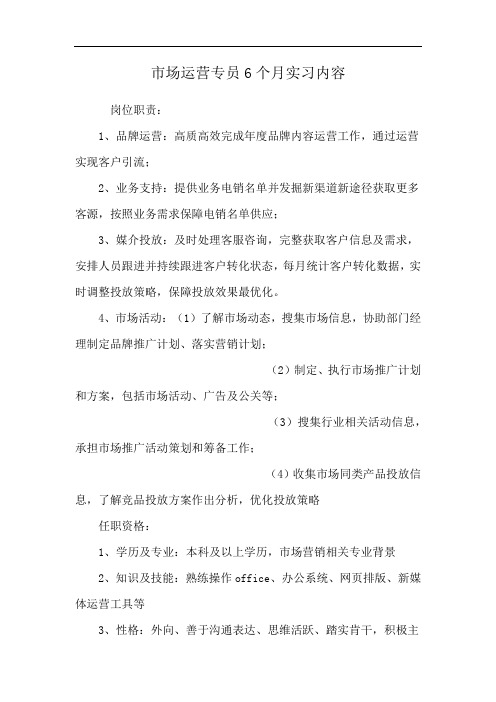 市场运营专员6个月实习内容

岗位职责：

1、品牌运营：高质高效完成年度品牌内容运营工作，通过运营实现客户引流；

2、业务支持：提供业务电销名单并发掘新渠道新途径获取更多客源，按照业务需求保障电销名单供应；

3、媒介投放：及时处理客服咨询，完整获取客户信息及需求，安排人员跟进并持续跟进客户转化状态，每月统计客户转化数据，实时调整投放策略，保障投放效果最优化。

4、市场活动：（1）了解市场动态，搜集市场信息，协助部门经理制定品牌推广计划、落实营销计划；

（2）制定、执行市场推广计划和方案，包括市场活动、广告及公关等；

（3）搜集行业相关活动信息，承担市场推广活动策划和筹备工作；

（4）收集市场同类产品投放信息，了解竞品投放方案作出分析，优化投放策略

任职资格：

1、学历及专业：本科及以上学历，市场营销相关专业背景

2、知识及技能：熟练操作office、办公系统、网页排版、新媒体运营工具等

3、性格：外向、善于沟通表达、思维活跃、踏实肯干，积极主